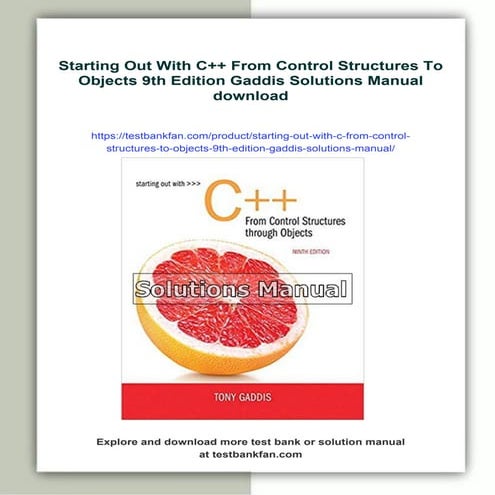 Starting Out With C++ From Control Structures To Objects 9th Edition Gaddis Solutions Manual download

https://testbankfan.com/product/starting-out-with-c-from-control-structures-to-objects-9th-edition-gaddis-solutions-manual/

starting out with >>>
C++
From Control Structures through Objects
NINTH EDITION

Solutions Manual

TONY GADDIS

Explore and download more test bank or solution manual at testbankfan.com